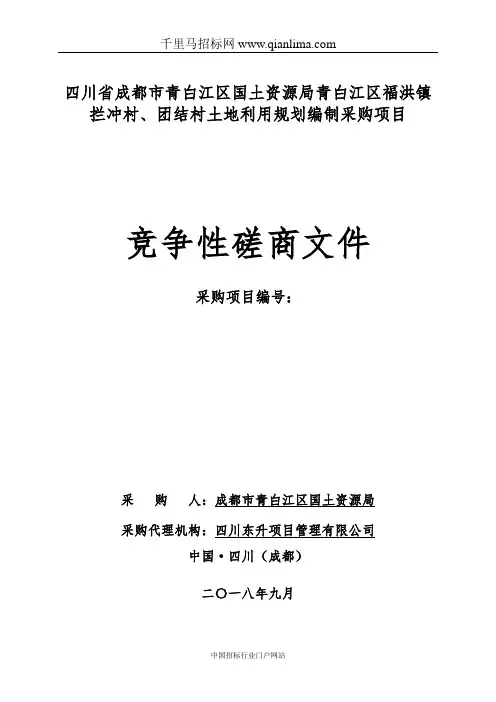 千里马招标网 www.qianlima.com

四川省成都市青白江区国土资源局青白江区福洪镇拦冲村、团结村土地利用规划编制采购项目

竞争性磋商文件

采购项目编号：

采　　购　　人：成都市青白江区国土资源局

采购代理机构：四川东升项目管理有限公司

中国·四川（成都）

二〇一八年九月

中国招标行业门户网站